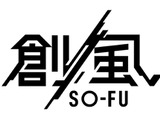 創風
SO-FU